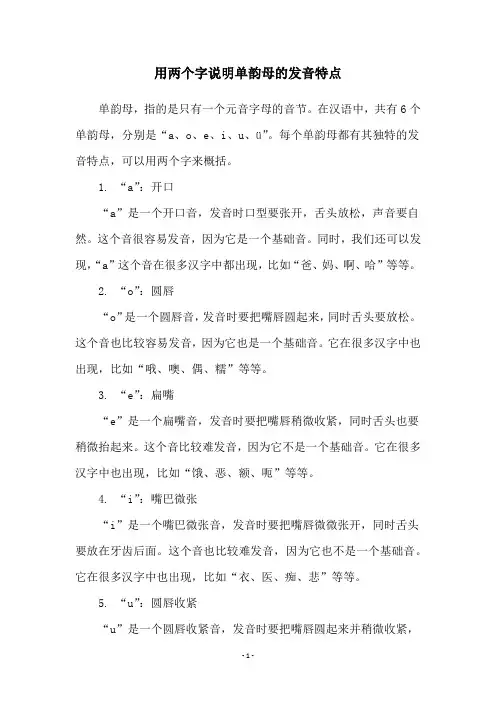 用两个字说明单韵母的发音特点

单韵母，指的是只有一个元音字母的音节。在汉语中，共有6个单韵母，分别是“a、o、e、i、u、ü”。每个单韵母都有其独特的发音特点，可以用两个字来概括。

1. “a”：开口

“a”是一个开口音，发音时口型要张开，舌头放松，声音要自然。这个音很容易发音，因为它是一个基础音。同时，我们还可以发现，“a”这个音在很多汉字中都出现，比如“爸、妈、啊、哈”等等。

2. “o”：圆唇

“o”是一个圆唇音，发音时要把嘴唇圆起来，同时舌头要放松。这个音也比较容易发音，因为它也是一个基础音。它在很多汉字中也出现，比如“哦、噢、偶、糯”等等。

3. “e”：扁嘴

“e”是一个扁嘴音，发音时要把嘴唇稍微收紧，同时舌头也要稍微抬起来。这个音比较难发音，因为它不是一个基础音。它在很多汉字中也出现，比如“饿、恶、额、呃”等等。

4. “i”：嘴巴微张

“i”是一个嘴巴微张音，发音时要把嘴唇微微张开，同时舌头要放在牙齿后面。这个音也比较难发音，因为它也不是一个基础音。它在很多汉字中也出现，比如“衣、医、痴、悲”等等。

5. “u”：圆唇收紧

“u”是一个圆唇收紧音，发音时要把嘴唇圆起来并稍微收紧，

-1-